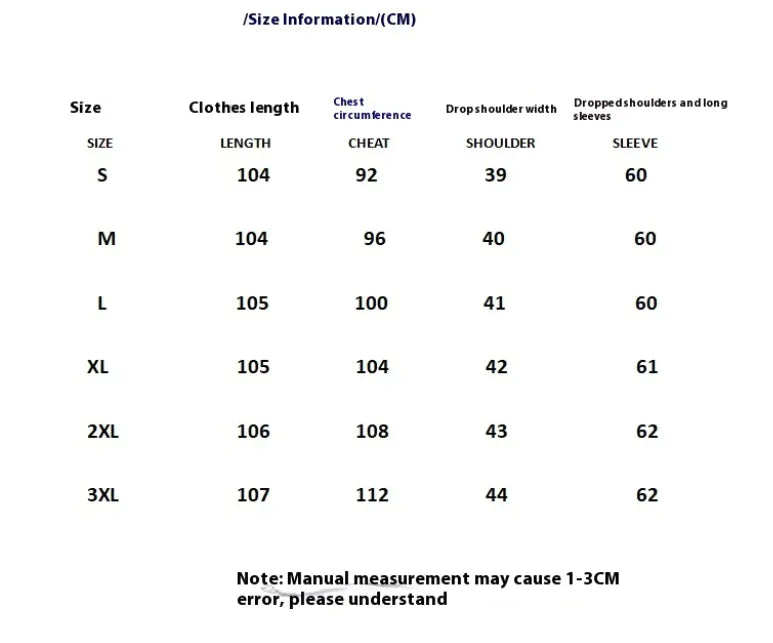 /Size Information/(CM)

| Size | Clothes length | Chest circumference | Drop shoulder width | Dropped shoulders and long sleeves |
|---|---|---|---|---|
| SIZE | LENGTH | CHEAT | SHOULDER | SLEEVE |
| S | 104 | 92 | 39 | 60 |
| M | 104 | 96 | 40 | 60 |
| L | 105 | 100 | 41 | 60 |
| XL | 105 | 104 | 42 | 61 |
| 2XL | 106 | 108 | 43 | 62 |
| 3XL | 107 | 112 | 44 | 62 |

Note: Manual measurement may cause 1-3CM error, please understand